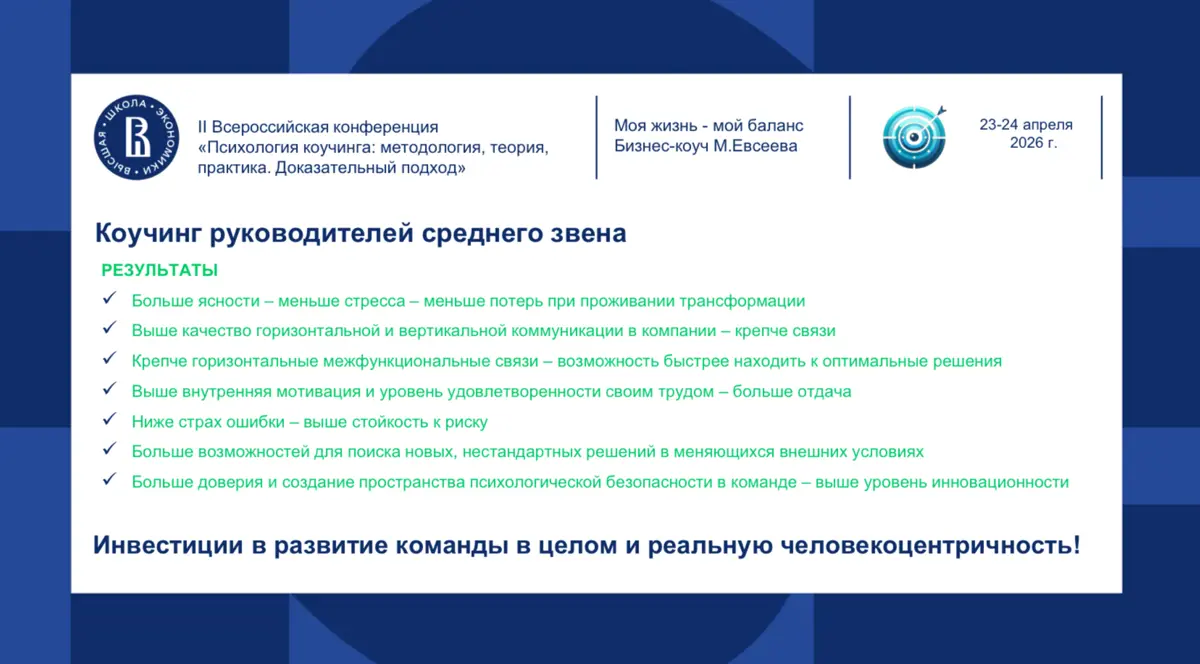 ВЫСШАЯ ШКОЛА ЭКОНОМИКИ

II Всероссийская конференция «Психология коучинга: методология, теория, практика. Доказательный подход»

Моя жизнь - мой баланс
Бизнес-коуч М.Евсеева

23-24 апреля
2026 г.

Коучинг руководителей среднего звена

РЕЗУЛЬТАТЫ

✓ Больше ясности – меньше стресса – меньше потерь при проживании трансформации
✓ Выше качество горизонтальной и вертикальной коммуникации в компании – крепче связи
✓ Крепче горизонтальные межфункциональные связи – возможность быстрее находить к оптимальные решения
✓ Выше внутренняя мотивация и уровень удовлетворенности своим трудом – больше отдача
✓ Ниже страх ошибки – выше стойкость к риску
✓ Больше возможностей для поиска новых, нестандартных решений в меняющихся внешних условиях
✓ Больше доверия и создание пространства психологической безопасности в команде – выше уровень инновационности

Инвестиции в развитие команды в целом и реальную человекоцентричность!